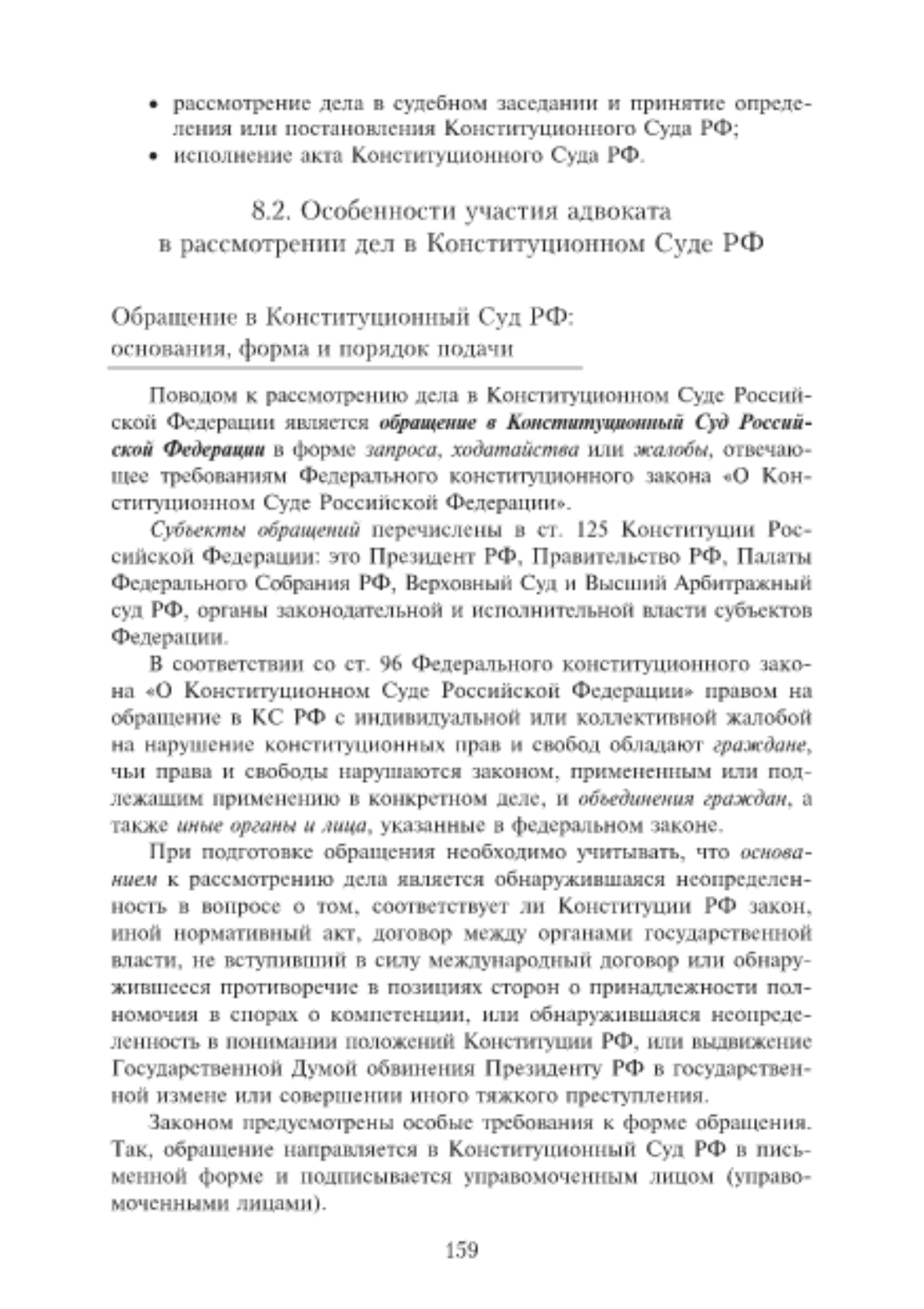 • рассмотрение дела в судебном заседании и принятие определения или постановления Конституционного Суда РФ;
• исполнение акта Конституционного Суда РФ.

8.2. Особенности участия адвоката в рассмотрении дел в Конституционном Суде РФ

Обращение в Конституционный Суд РФ: основания, форма и порядок подачи

Поводом к рассмотрению дела в Конституционном Суде Российской Федерации является обращение в Конституционный Суд Российской Федерации в форме запроса, ходатайства или жалобы, отвечающее требованиям Федерального конституционного закона «О Конституционном Суде Российской Федерации».

Субъекты обращений перечислены в ст. 125 Конституции Российской Федерации: это Президент РФ, Правительство РФ, Палаты Федерального Собрания РФ, Верховный Суд и Высший Арбитражный суд РФ, органы законодательной и исполнительной власти субъектов Федерации.

В соответствии со ст. 96 Федерального конституционного закона «О Конституционном Суде Российской Федерации» правом на обращение в КС РФ с индивидуальной или коллективной жалобой на нарушение конституционных прав и свобод обладают граждане, чьи права и свободы нарушаются законом, примененным или подлежащим применению в конкретном деле, и объединения граждан, а также иные органы и лица, указанные в федеральном законе.

При подготовке обращения необходимо учитывать, что основанием к рассмотрению дела является обнаружившаяся неопределенность в вопросе о том, соответствует ли Конституции РФ закон, иной нормативный акт, договор между органами государственной власти, не вступивший в силу международный договор или обнаружившееся противоречие в позициях сторон о принадлежности полномочия в спорах о компетенции, или обнаружившаяся неопределенность в понимании положений Конституции РФ, или выдвижение Государственной Думой обвинения Президенту РФ в государственной измене или совершении иного тяжкого преступления.

Законом предусмотрены особые требования к форме обращения. Так, обращение направляется в Конституционный Суд РФ в письменной форме и подписывается управомоченным лицом (управомоченными лицами).

159